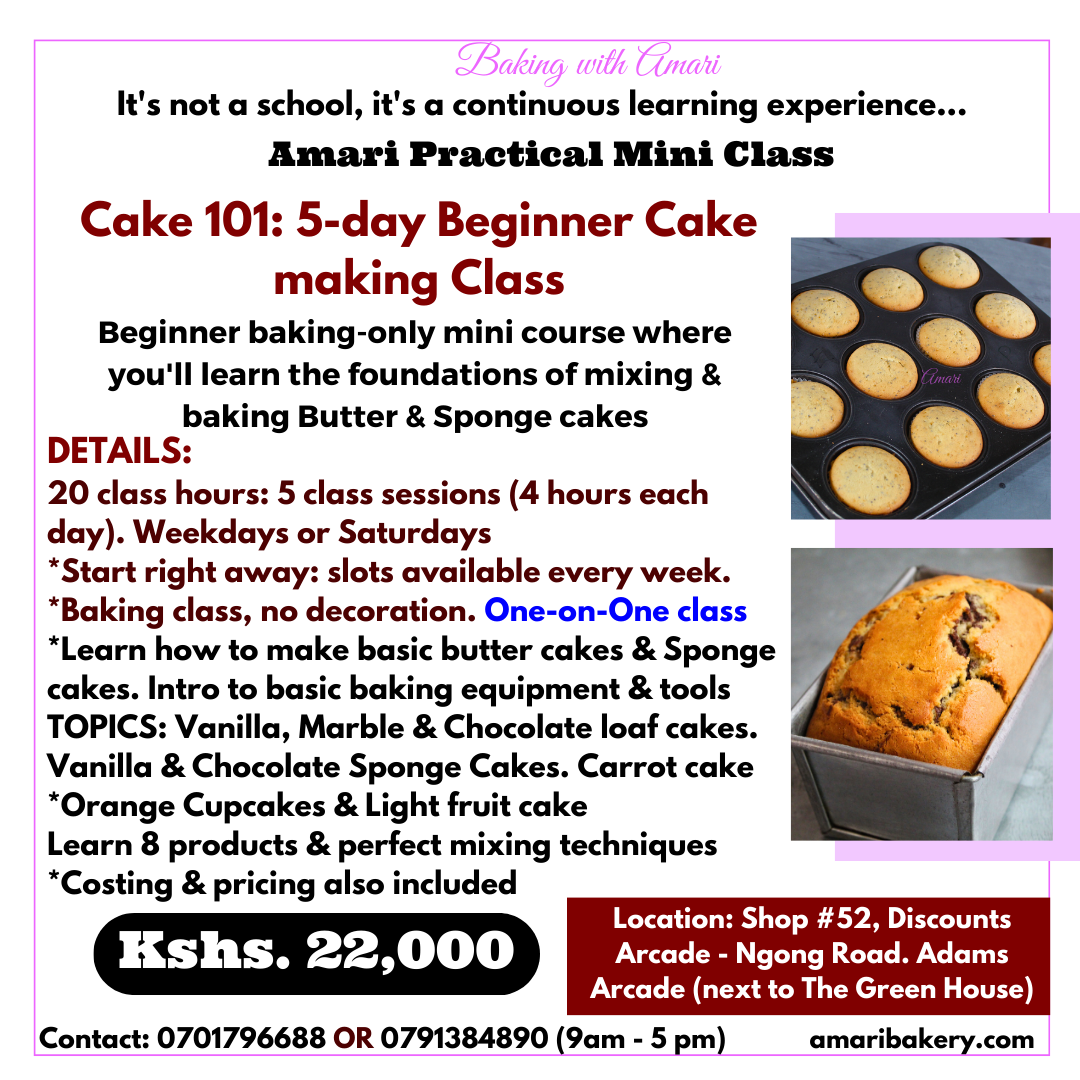 Baking with Amari
It's not a school, it's a continuous learning experience...
Amari Practical Mini Class

Cake 101: 5-day Beginner Cake making Class

Beginner baking-only mini course where you'll learn the foundations of mixing & baking Butter & Sponge cakes

DETAILS:
20 class hours: 5 class sessions (4 hours each day). Weekdays or Saturdays
*Start right away: slots available every week.
*Baking class, no decoration. One-on-One class
*Learn how to make basic butter cakes & Sponge cakes. Intro to basic baking equipment & tools
TOPICS: Vanilla, Marble & Chocolate loaf cakes. Vanilla & Chocolate Sponge Cakes. Carrot cake
*Orange Cupcakes & Light fruit cake
Learn 8 products & perfect mixing techniques
*Costing & pricing also included

Amari

Kshs. 22,000

Location: Shop #52, Discounts Arcade - Ngong Road. Adams Arcade (next to The Green House)

Contact: 0701796688 OR 0791384890 (9am - 5 pm) amaribakery.com